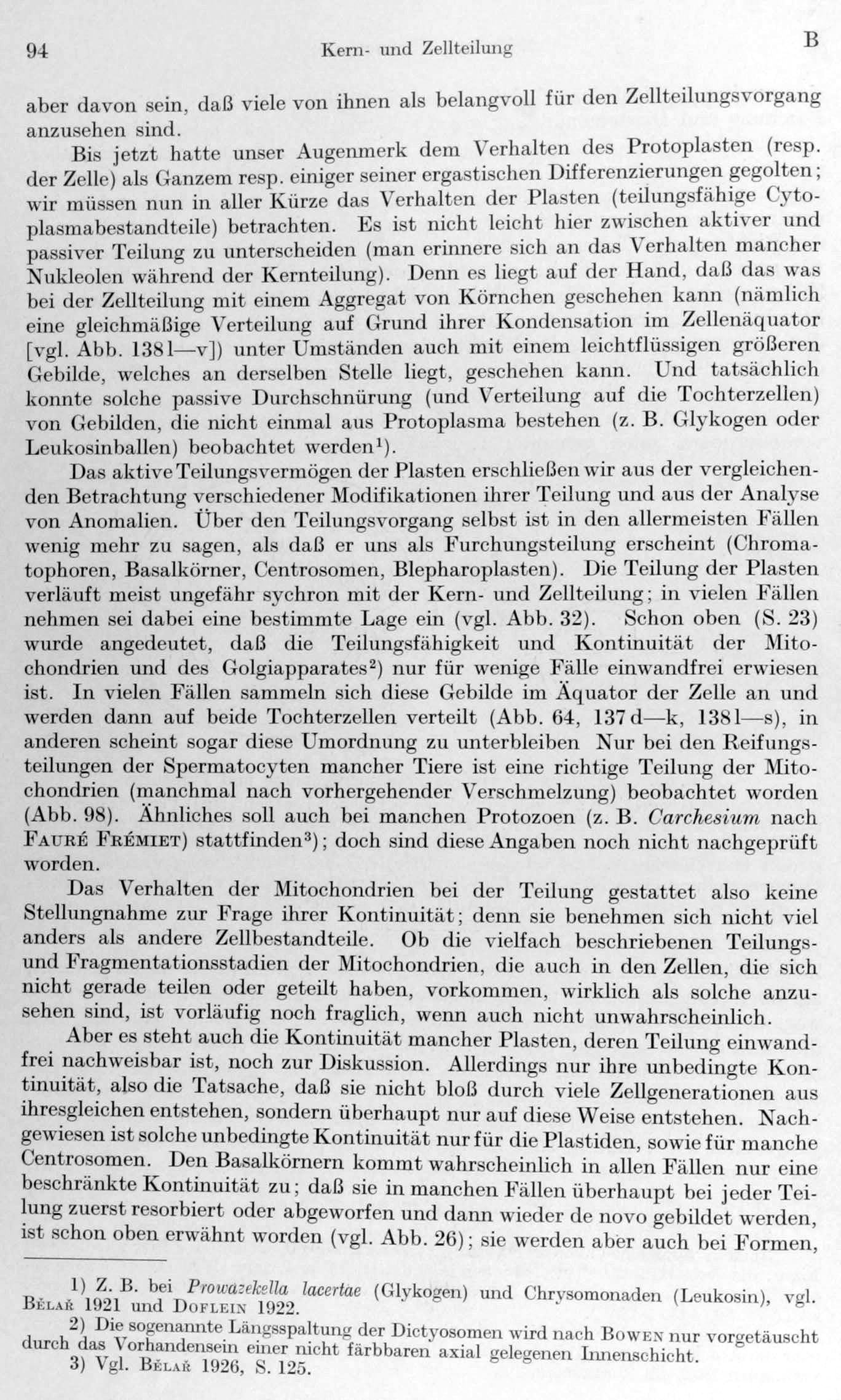 94 Kern- und Zellteilung B

aber davon sein, daß viele von ihnen als belangvoll für den Zellteilungsvorgang anzusehen sind.

Bis jetzt hatte unser Augenmerk dem Verhalten des Protoplasten (resp. der Zelle) als Ganzem resp. einiger seiner ergastischen Differenzierungen gegolten; wir müssen nun in aller Kürze das Verhalten der Plasten (teilungsfähige Cytoplasmabestandteile) betrachten. Es ist nicht leicht hier zwischen aktiver und passiver Teilung zu unterscheiden (man erinnere sich an das Verhalten mancher Nukleolen während der Kernteilung). Denn es liegt auf der Hand, daß das was bei der Zellteilung mit einem Aggregat von Körnchen geschehen kann (nämlich eine gleichmäßige Verteilung auf Grund ihrer Kondensation im Zellenäquator [vgl. Abb. 138l—v]) unter Umständen auch mit einem leichtflüssigen größeren Gebilde, welches an derselben Stelle liegt, geschehen kann. Und tatsächlich konnte solche passive Durchschnürung (und Verteilung auf die Tochterzellen) von Gebilden, die nicht einmal aus Protoplasma bestehen (z. B. Glykogen oder Leukosinballen) beobachtet werden$^{1}$).

Das aktive Teilungsvermögen der Plasten erschließen wir aus der vergleichenden Betrachtung verschiedener Modifikationen ihrer Teilung und aus der Analyse von Anomalien. Über den Teilungsvorgang selbst ist in den allermeisten Fällen wenig mehr zu sagen, als daß er uns als Furchungsteilung erscheint (Chromatophoren, Basalkörner, Centrosomen, Blepharoplasten). Die Teilung der Plasten verläuft meist ungefähr sychron mit der Kern- und Zellteilung; in vielen Fällen nehmen sei dabei eine bestimmte Lage ein (vgl. Abb. 32). Schon oben (S. 23) wurde angedeutet, daß die Teilungsfähigkeit und Kontinuität der Mitochondrien und des Golgiapparates$^{2}$) nur für wenige Fälle einwandfrei erwiesen ist. In vielen Fällen sammeln sich diese Gebilde im Äquator der Zelle an und werden dann auf beide Tochterzellen verteilt (Abb. 64, 137d—k, 138l—s), in anderen scheint sogar diese Umordnung zu unterbleiben Nur bei den Reifungsteilungen der Spermatocyten mancher Tiere ist eine richtige Teilung der Mitochondrien (manchmal nach vorhergehender Verschmelzung) beobachtet worden (Abb. 98). Ähnliches soll auch bei manchen Protozoen (z. B. Carchesium nach Fauré Frémiet) stattfinden$^{3}$); doch sind diese Angaben noch nicht nachgeprüft worden.

Das Verhalten der Mitochondrien bei der Teilung gestattet also keine Stellungnahme zur Frage ihrer Kontinuität; denn sie benehmen sich nicht viel anders als andere Zellbestandteile. Ob die vielfach beschriebenen Teilungs- und Fragmentationsstadien der Mitochondrien, die auch in den Zellen, die sich nicht gerade teilen oder geteilt haben, vorkommen, wirklich als solche anzusehen sind, ist vorläufig noch fraglich, wenn auch nicht unwahrscheinlich.

Aber es steht auch die Kontinuität mancher Plasten, deren Teilung einwandfrei nachweisbar ist, noch zur Diskussion. Allerdings nur ihre unbedingte Kontinuität, also die Tatsache, daß sie nicht bloß durch viele Zellgenerationen aus ihresgleichen entstehen, sondern überhaupt nur auf diese Weise entstehen. Nachgewiesen ist solche unbedingte Kontinuität nur für die Plastiden, sowie für manche Centrosomen. Den Basalkörnern kommt wahrscheinlich in allen Fällen nur eine beschränkte Kontinuität zu; daß sie in manchen Fällen überhaupt bei jeder Teilung zuerst resorbiert oder abgeworfen und dann wieder de novo gebildet werden, ist schon oben erwähnt worden (vgl. Abb. 26); sie werden aber auch bei Formen,

1) Z. B. bei Prowazekella lacertae (Glykogen) und Chrysomonaden (Leukosin), vgl. Bělař 1921 und Doflein 1922.

2) Die sogenannte Längsspaltung der Dictyosomen wird nach Bowen nur vorgetäuscht durch das Vorhandensein einer nicht färbbaren axial gelegenen Innenschicht.

3) Vgl. Bělař 1926, S. 125.